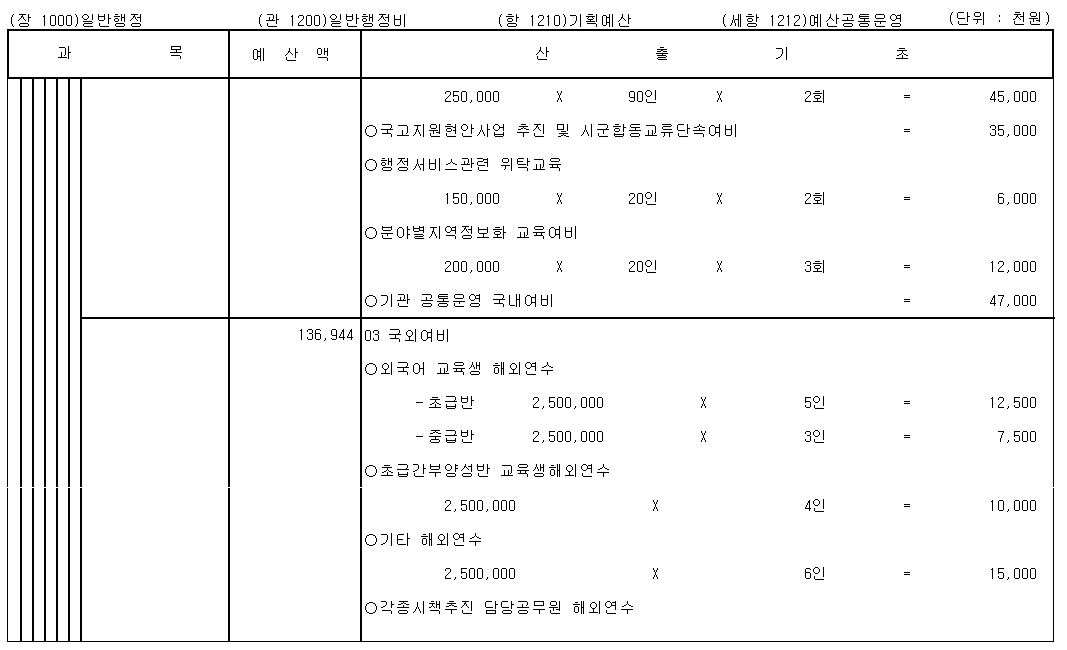 (장 1000)일반행정 (관 1200)일반행정비 (항 1210)기획예산 (세항 1212)예산공통운영 (단위 : 천원)

| 과 목 | 예 산 액 | 산 출 기 초 |
|---|---|---|
| | | 250,000 X 90인 X 2회 = 45,000 |
| | | ○국고지원현안사업 추진 및 시군합동교류단속여비 = 35,000 |
| | | ○행정서비스관련 위탁교육 |
| | | 150,000 X 20인 X 2회 = 6,000 |
| | | ○분야별지역정보화 교육여비 |
| | | 200,000 X 20인 X 3회 = 12,000 |
| | | ○기관 공통운영 국내여비 = 47,000 |
| | 136,944 | 03 국외여비 |
| | | ○외국어 교육생 해외연수 |
| | | -초급반 2,500,000 X 5인 = 12,500 |
| | | -중급반 2,500,000 X 3인 = 7,500 |
| | | ○초급간부양성반 교육생해외연수 |
| | | 2,500,000 X 4인 = 10,000 |
| | | ○기타 해외연수 |
| | | 2,500,000 X 6인 = 15,000 |
| | | ○각종시책추진 담당공무원 해외연수 |